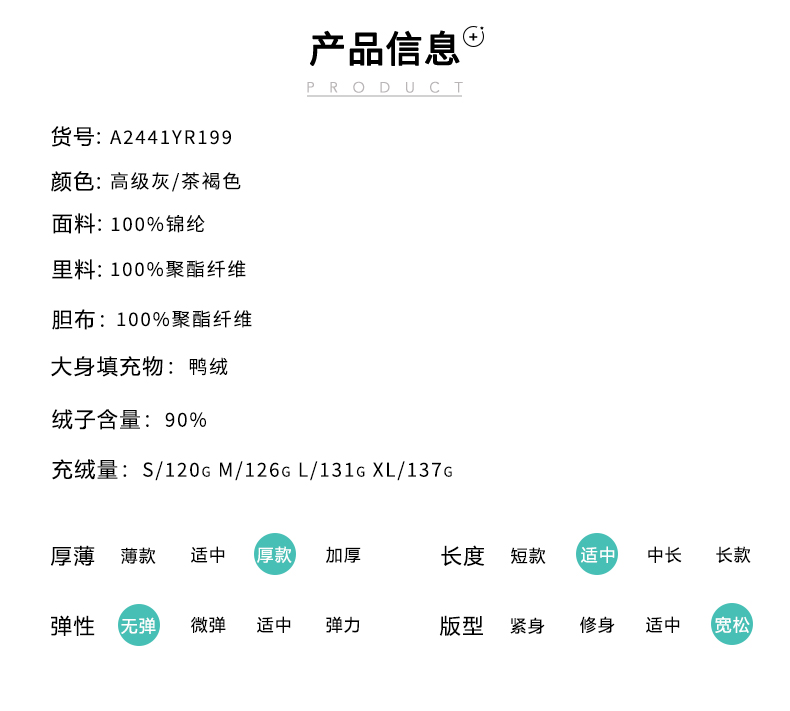 产品信息

PRODUCT

货号: A2441YR199

颜色: 高级灰/茶褐色

面料: 100%锦纶

里料: 100%聚酯纤维

胆布: 100%聚酯纤维

大身填充物: 鸭绒

绒子含量: 90%

充绒量: S/120G M/126G L/131G XL/137G

厚薄 薄款 适中 厚款 加厚

弹性 无弹 微弹 适中 弹力

长度 短款 适中 中长 长款

版型 紧身 修身 适中 宽松